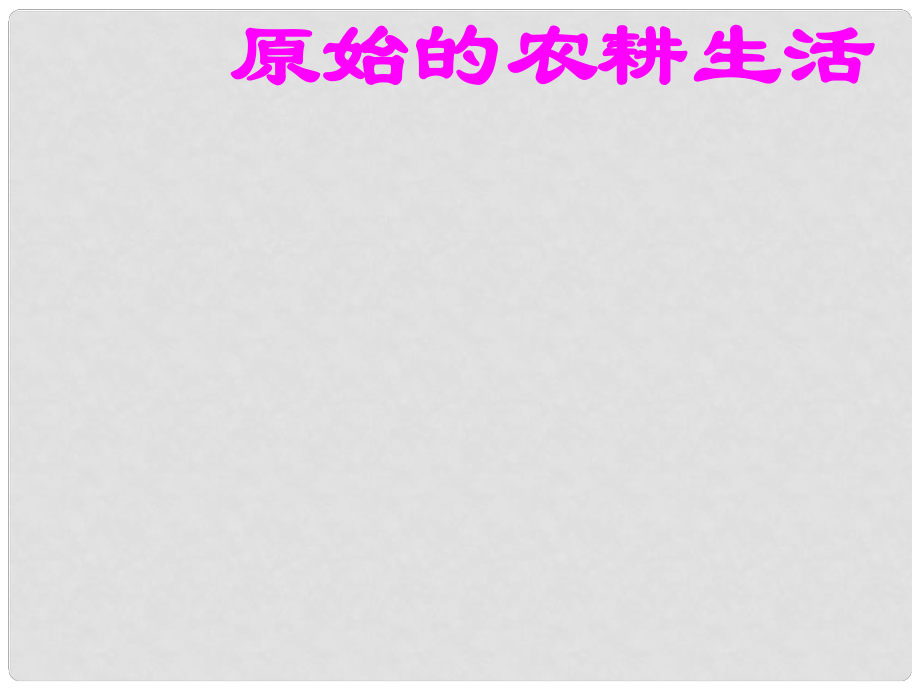 原始的农耕生活